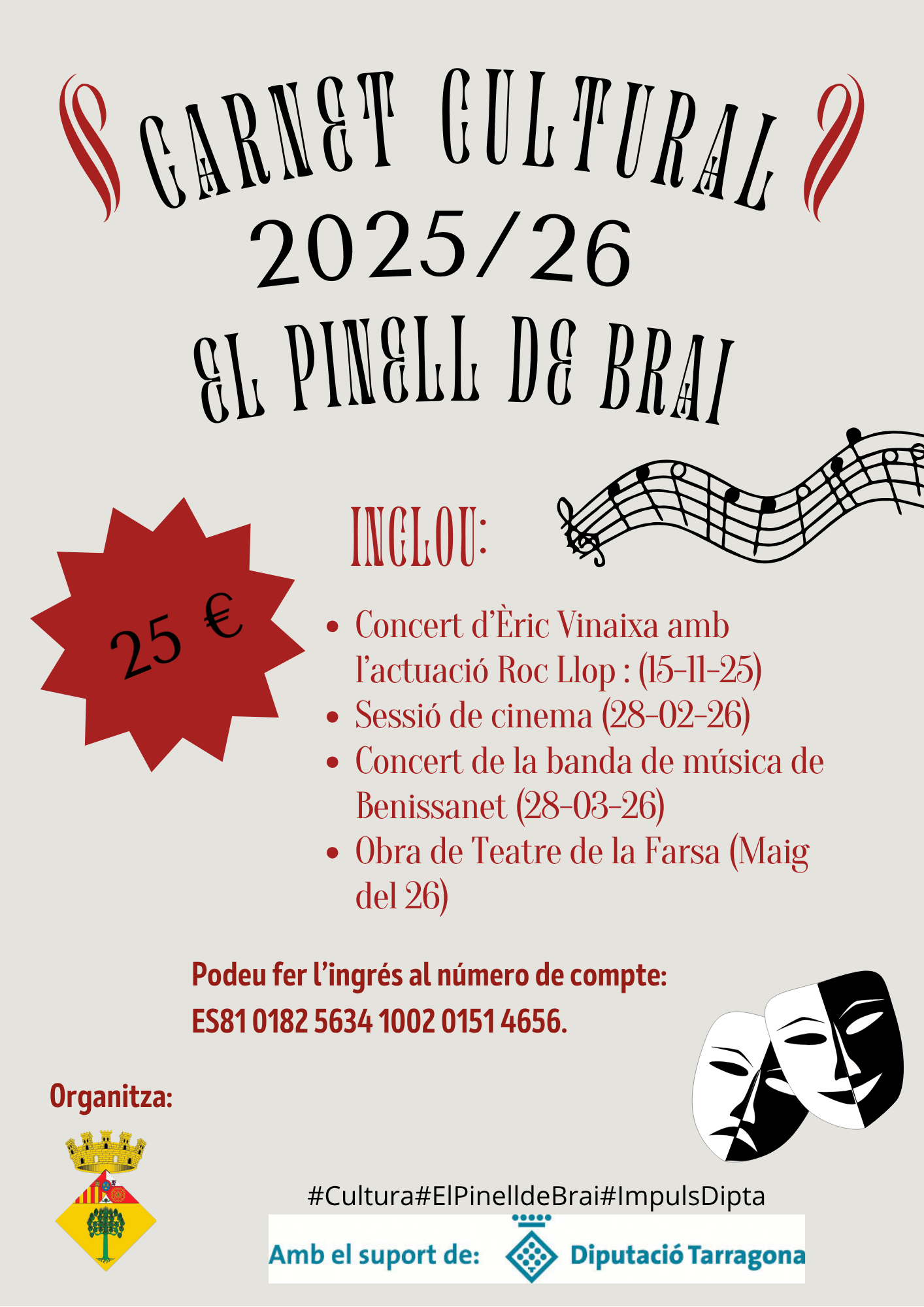 CARNET CULTURAL
2025/26
EL PINELL DE BRAI

25 €

INCLOU:

• Concert d'Èric Vinaixa amb l'actuació Roc Llop : (15-11-25)
• Sessió de cinema (28-02-26)
• Concert de la banda de música de Benissanet (28-03-26)
• Obra de Teatre de la Farsa (Maig del 26)

Podeu fer l'ingrés al número de compte:
ES81 0182 5634 1002 0151 4656.

Organitza:

#Cultura#ElPinelldeBrai#ImpulsDipta

Amb el suport de: Diputació Tarragona